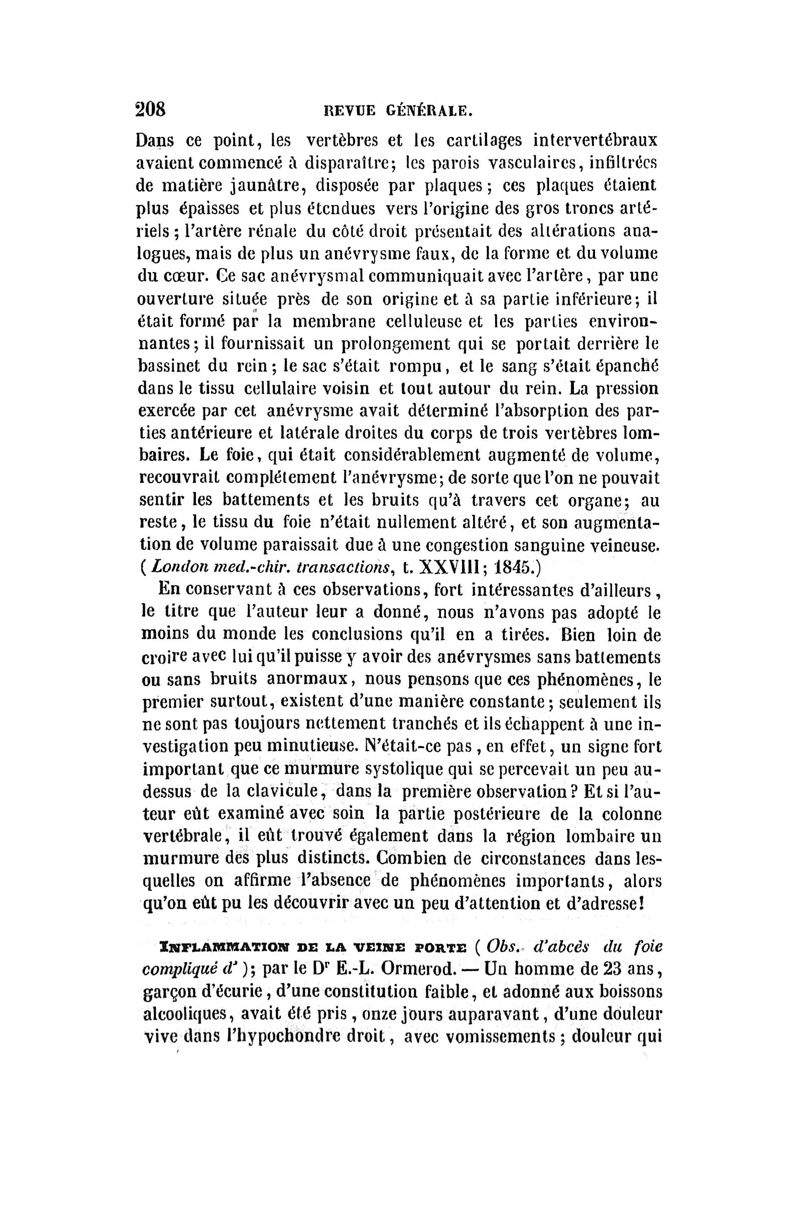 208 REVUE GÉNÉRALE.

Dans ce point, les vertèbres et les cartilages intervertébraux avaient commencé à disparaître; les parois vasculaires, infiltrées de matière jaunâtre, disposée par plaques; ces plaques étaient plus épaisses et plus étendues vers l'origine des gros troncs artériels; l'artère rénale du côté droit présentait des altérations analogues, mais de plus un anévrysme faux, de la forme et du volume du cœur. Ce sac anévrysmal communiquait avec l'artère, par une ouverture située près de son origine et à sa partie inférieure; il était formé par la membrane celluleuse et les parties environnantes; il fournissait un prolongement qui se portait derrière le bassinet du rein; le sac s'était rompu, et le sang s'était épanché dans le tissu cellulaire voisin et tout autour du rein. La pression exercée par cet anévrysme avait déterminé l'absorption des parties antérieure et latérale droites du corps de trois vertèbres lombaires. Le foie, qui était considérablement augmenté de volume, recouvrait complétement l'anévrysme; de sorte que l'on ne pouvait sentir les battements et les bruits qu'à travers cet organe; au reste, le tissu du foie n'était nullement altéré, et son augmentation de volume paraissait due à une congestion sanguine veineuse. (London med.-chir. transactions, t. XXVIII; 1845.)

En conservant à ces observations, fort intéressantes d'ailleurs, le titre que l'auteur leur a donné, nous n'avons pas adopté le moins du monde les conclusions qu'il en a tirées. Bien loin de croire avec lui qu'il puisse y avoir des anévrysmes sans battements ou sans bruits anormaux, nous pensons que ces phénomènes, le premier surtout, existent d'une manière constante; seulement ils ne sont pas toujours nettement tranchés et ils échappent à une investigation peu minutieuse. N'était-ce pas, en effet, un signe fort important que ce murmure systolique qui se percevait un peu au-dessus de la clavicule, dans la première observation? Et si l'auteur eût examiné avec soin la partie postérieure de la colonne vertébrale, il eût trouvé également dans la région lombaire un murmure des plus distincts. Combien de circonstances dans lesquelles on affirme l'absence de phénomènes importants, alors qu'on eût pu les découvrir avec un peu d'attention et d'adresse!

INFLAMMATION DE LA VEINE PORTE (Obs. d'abcès du foie compliqué d'); par le Dr E.-L. Ormerod. — Un homme de 23 ans, garçon d'écurie, d'une constitution faible, et adonné aux boissons alcooliques, avait été pris, onze jours auparavant, d'une douleur vive dans l'hypochondre droit, avec vomissements; douleur qui